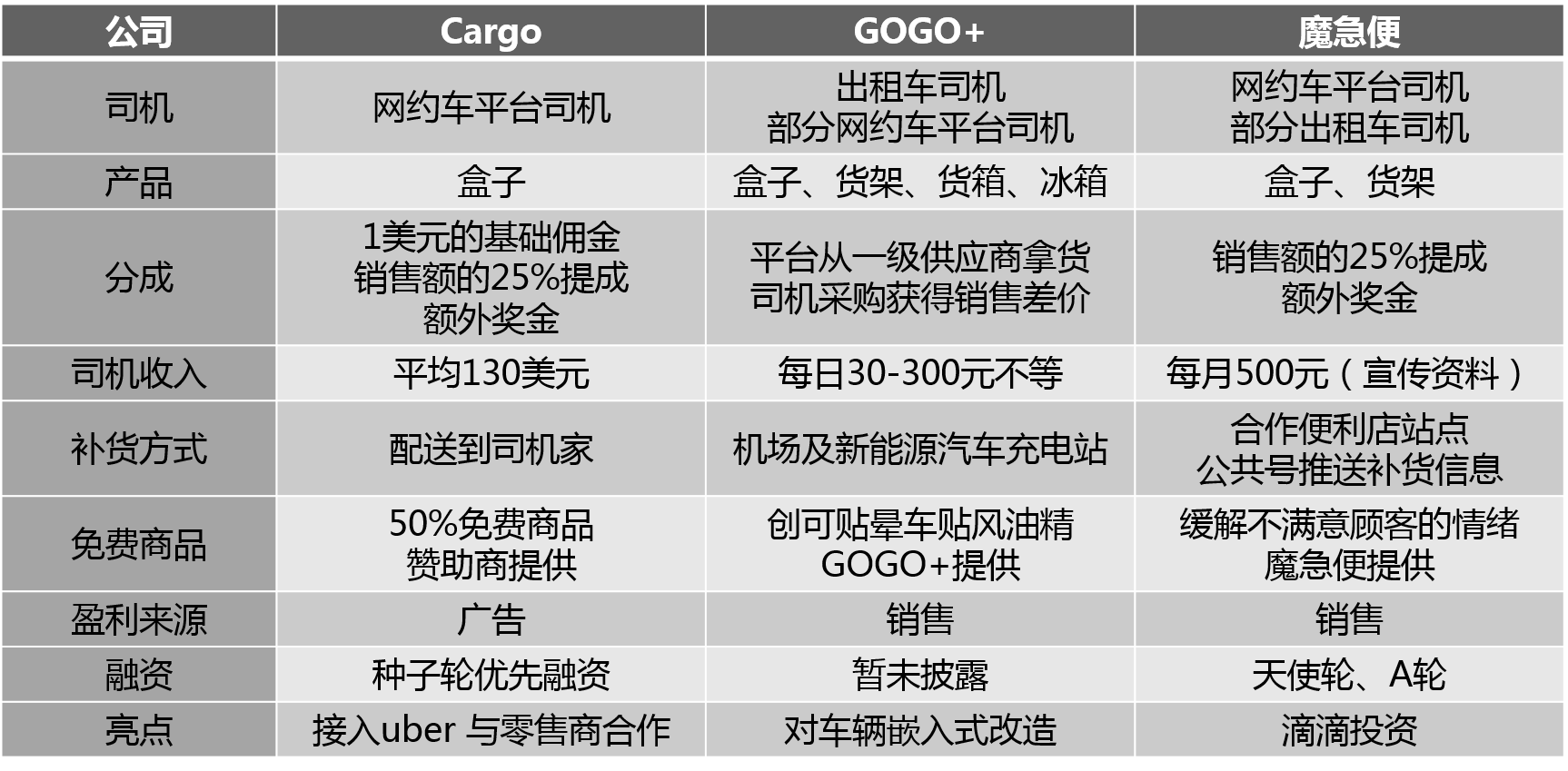 | 公司 | Cargo | GOGO+ | 魔急便 |
|---|---|---|---|
| 司机 | 网约车平台司机 | 出租车司机 部分网约车平台司机 | 网约车平台司机 部分出租车司机 |
| 产品 | 盒子 | 盒子、货架、货箱、冰箱 | 盒子、货架 |
| 分成 | 1美元的基础佣金 销售额的25%提成 额外奖金 | 平台从一级供应商拿货 司机采购获得销售差价 | 销售额的25%提成 额外奖金 |
| 司机收入 | 平均130美元 | 每日30-300元不等 | 每月500元（宣传资料） |
| 补货方式 | 配送到司机家 | 机场及新能源汽车充电站 | 合作便利店站点 公共号推送补货信息 |
| 免费商品 | 50%免费商品 赞助商提供 | 创可贴晕车贴风油精 GOGO+提供 | 缓解不满意顾客的情绪 魔急便提供 |
| 盈利来源 | 广告 | 销售 | 销售 |
| 融资 | 种子轮优先融资 | 暂未披露 | 天使轮、A轮 |
| 亮点 | 接入uber 与零售商合作 | 对车辆嵌入式改造 | 滴滴投资 |